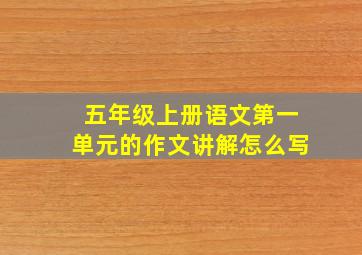 五年级上册语文第一单元的作文讲解怎么写